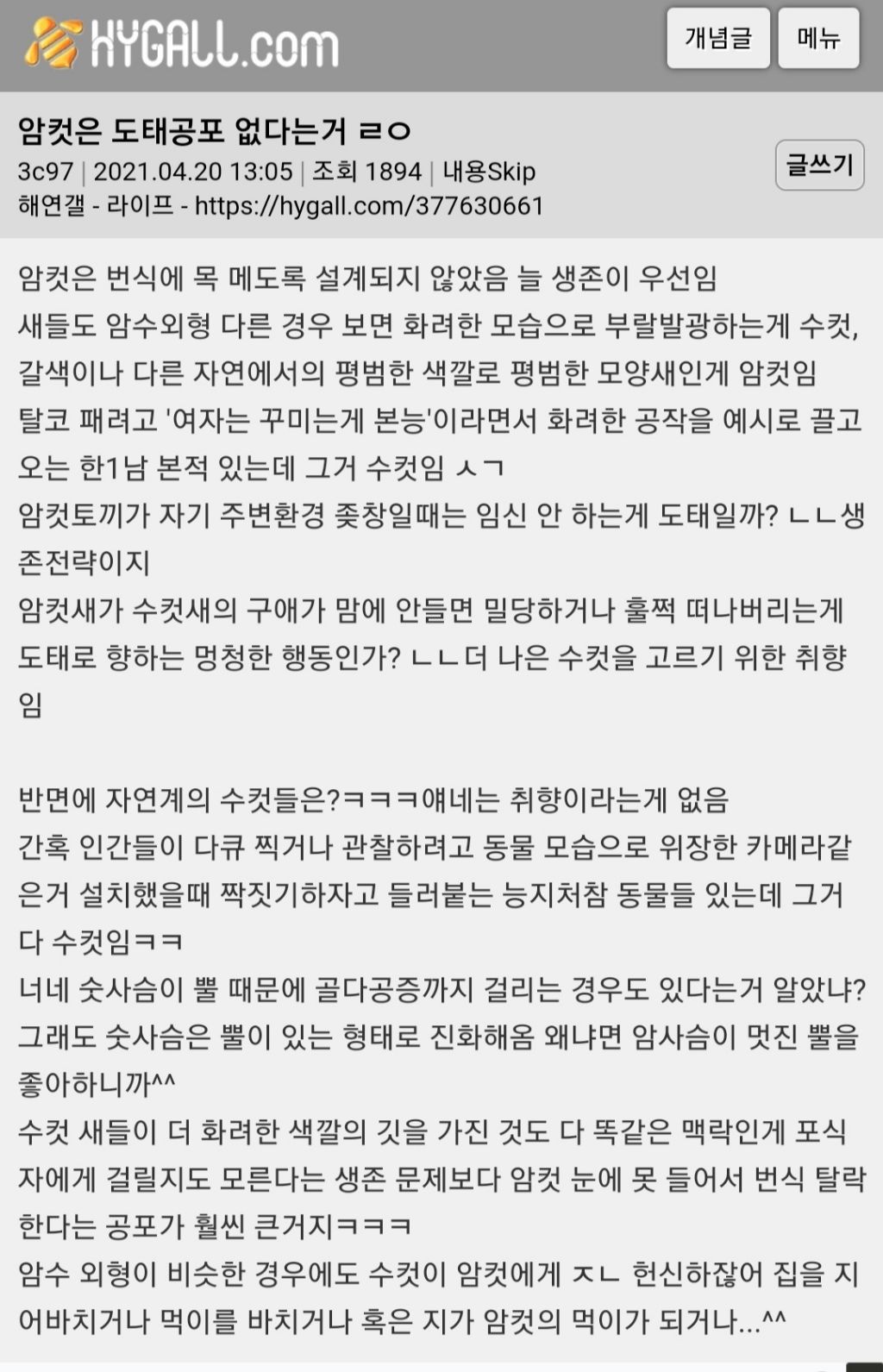 HYGALL.com

개념글

메뉴

암컷은 도태공포 없다는거 ㄹㅇ
3c97 | 2021.04.20 13:05 | 조회 1894 | 내용Skip
해연갤 - 라이프 - https://hygall.com/377630661

글쓰기

암컷은 번식에 목 메도록 설계되지 않았음 늘 생존이 우선임
새들도 암수외형 다른 경우 보면 화려한 모습으로 부랄발광하는게 수컷, 갈색이나 다른 자연에서의 평범한 색깔로 평범한 모양새인게 암컷임
탈코 패려고 '여자는 꾸미는게 본능'이라면서 화려한 공작을 예시로 끌고 오는 한1남 본적 있는데 그거 수컷임 ㅅㄱ
암컷토끼가 자기 주변환경 좆창일때는 임신 안 하는게 도태일까? ㄴㄴ생존전략이지
암컷새가 수컷새의 구애가 맘에 안들면 밀당하거나 훌쩍 떠나버리는게 도태로 향하는 멍청한 행동인가? ㄴㄴ더 나은 수컷을 고르기 위한 취향임

반면에 자연계의 수컷들은?ㅋㅋㅋ얘네는 취향이라는게 없음
간혹 인간들이 다큐 찍거나 관찰하려고 동물 모습으로 위장한 카메라같은거 설치했을때 짝짓기하자고 들러붙는 능지처참 동물들 있는데 그거 다 수컷임ㅋㅋ
너네 숫사슴이 뿔 때문에 골다공증까지 걸리는 경우도 있다는거 알았냐? 그래도 숫사슴은 뿔이 있는 형태로 진화해옴 왜냐면 암사슴이 멋진 뿔을 좋아하니까^^
수컷 새들이 더 화려한 색깔의 깃을 가진 것도 다 똑같은 맥락인게 포식자에게 걸릴지도 모른다는 생존 문제보다 암컷 눈에 못 들어서 번식 탈락한다는 공포가 훨씬 큰거지ㅋㅋㅋ
암수 외형이 비슷한 경우에도 수컷이 암컷에게 ㅈㄴ 헌신하잖어 집을 지어바치거나 먹이를 바치거나 혹은 지가 암컷의 먹이가 되거나...^^